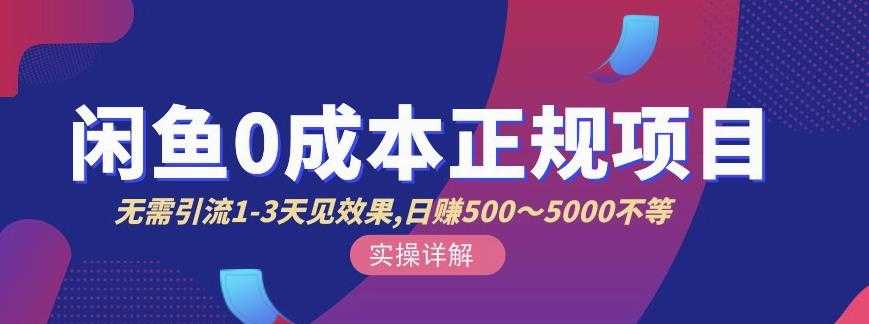 闲鱼0成本正规项目

无需引流1-3天见效果,日赚500～5000不等

实操详解